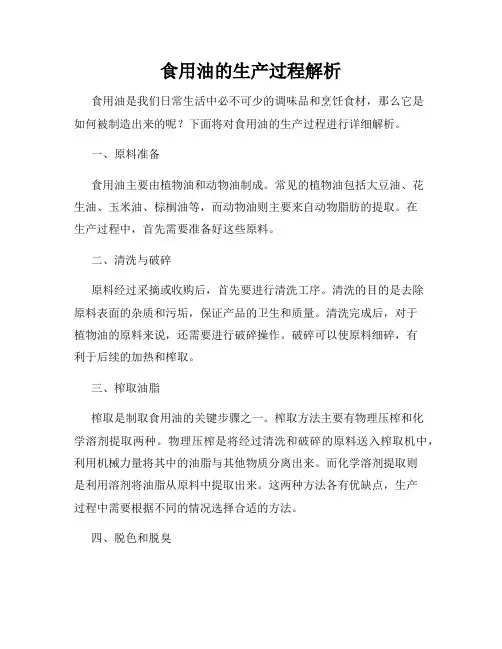 食用油的生产过程解析

食用油是我们日常生活中必不可少的调味品和烹饪食材，那么它是如何被制造出来的呢？下面将对食用油的生产过程进行详细解析。

一、原料准备

食用油主要由植物油和动物油制成。常见的植物油包括大豆油、花生油、玉米油、棕榈油等，而动物油则主要来自动物脂肪的提取。在生产过程中，首先需要准备好这些原料。

二、清洗与破碎

原料经过采摘或收购后，首先要进行清洗工序。清洗的目的是去除原料表面的杂质和污垢，保证产品的卫生和质量。清洗完成后，对于植物油的原料来说，还需要进行破碎操作。破碎可以使原料细碎，有利于后续的加热和榨取。

三、榨取油脂

榨取是制取食用油的关键步骤之一。榨取方法主要有物理压榨和化学溶剂提取两种。物理压榨是将经过清洗和破碎的原料送入榨取机中，利用机械力量将其中的油脂与其他物质分离出来。而化学溶剂提取则是利用溶剂将油脂从原料中提取出来。这两种方法各有优缺点，生产过程中需要根据不同的情况选择合适的方法。

四、脱色和脱臭